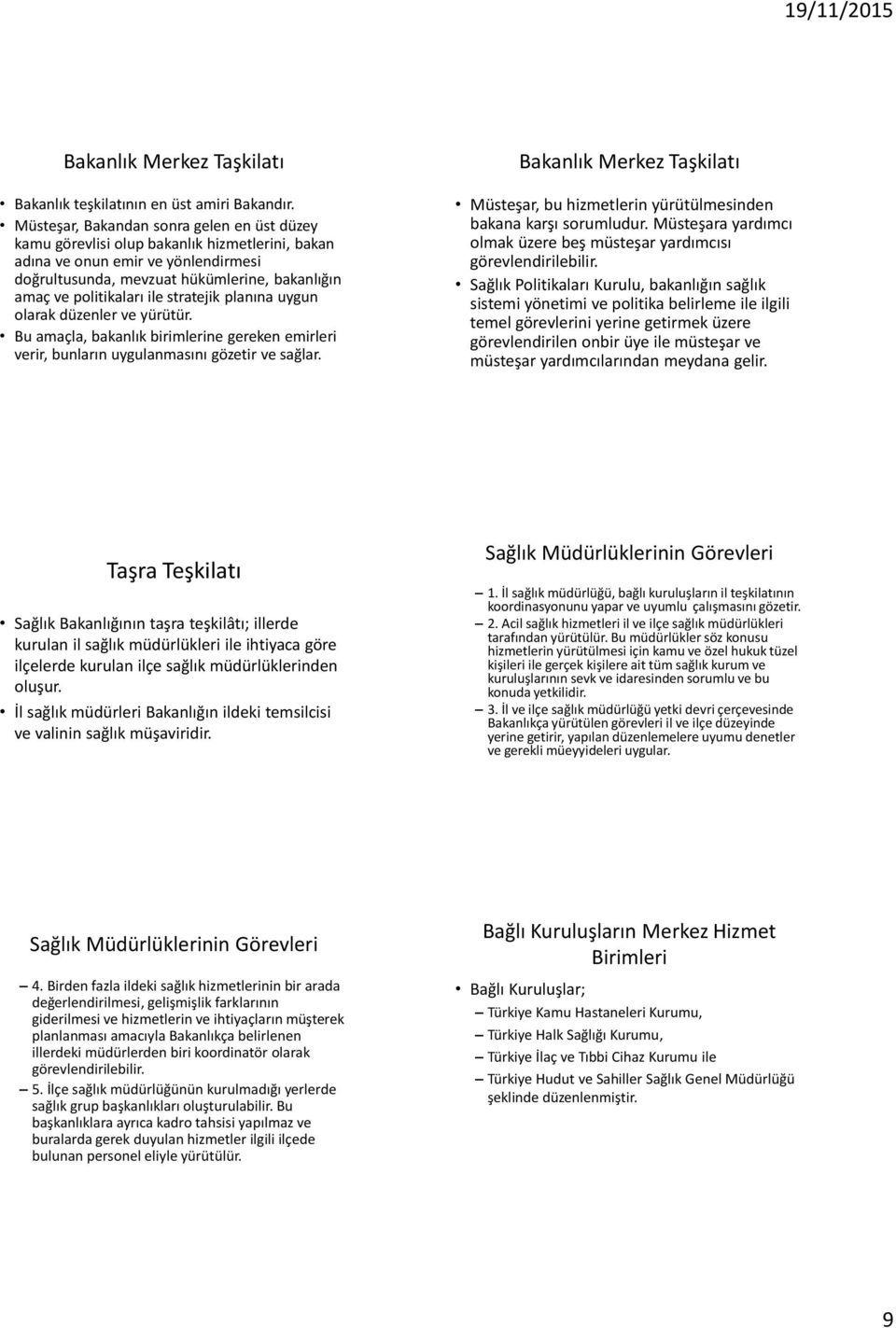 19/11/2015

Bakanlık Merkez Taşkilatı

• Bakanlık teşkilatının en üst amiri Bakandır.
• Müsteşar, Bakandan sonra gelen en üst düzey kamu görevlisi olup bakanlık hizmetlerini, bakan adına ve onun emir ve yönlendirmesi doğrultusunda, mevzuat hükümlerine, bakanlığın amaç ve politikaları ile stratejik planına uygun olarak düzenler ve yürütür.
• Bu amaçla, bakanlık birimlerine gereken emirleri verir, bunların uygulanmasını gözetir ve sağlar.

Bakanlık Merkez Taşkilatı

• Müsteşar, bu hizmetlerin yürütülmesinden bakana karşı sorumludur. Müsteşara yardımcı olmak üzere beş müsteşar yardımcısı görevlendirilebilir.
• Sağlık Politikaları Kurulu, bakanlığın sağlık sistemi yönetimi ve politika belirleme ile ilgili temel görevlerini yerine getirmek üzere görevlendirilen onbir üye ile müsteşar ve müsteşar yardımcılarından meydana gelir.

Taşra Teşkilatı

• Sağlık Bakanlığının taşra teşkilâtı; illerde kurulan il sağlık müdürlükleri ile ihtiyaca göre ilçelerde kurulan ilçe sağlık müdürlüklerinden oluşur.
• İl sağlık müdürleri Bakanlığın ildeki temsilcisi ve valinin sağlık müşaviridir.

Sağlık Müdürlüklerinin Görevleri

– 1. İl sağlık müdürlüğü, bağlı kuruluşların il teşkilatının koordinasyonunu yapar ve uyumlu çalışmasını gözetir.
– 2. Acil sağlık hizmetleri il ve ilçe sağlık müdürlükleri tarafından yürütülür. Bu müdürlükler söz konusu hizmetlerin yürütülmesi için kamu ve özel hukuk tüzel kişileri ile gerçek kişilere ait tüm sağlık kurum ve kuruluşlarının sevk ve idaresinden sorumlu ve bu konuda yetkilidir.
– 3. İl ve ilçe sağlık müdürlüğü yetki devri çerçevesinde Bakanlıkça yürütülen görevleri il ve ilçe düzeyinde yerine getirir, yapılan düzenlemelere uyumu denetler ve gerekli müeyyideleri uygular.

Sağlık Müdürlüklerinin Görevleri

– 4. Birden fazla ildeki sağlık hizmetlerinin bir arada değerlendirilmesi, gelişmişlik farklarının giderilmesi ve hizmetlerin ve ihtiyaçların müşterek planlanması amacıyla Bakanlıkça belirlenen illerdeki müdürlerden biri koordinatör olarak görevlendirilebilir.
– 5. İlçe sağlık müdürlüğünün kurulmadığı yerlerde sağlık grup başkanlıkları oluşturulabilir. Bu başkanlıklara ayrıca kadro tahsisi yapılmaz ve buralarda gerek duyulan hizmetler ilgili ilçede bulunan personel eliyle yürütülür.

Bağlı Kuruluşların Merkez Hizmet Birimleri

• Bağlı Kuruluşlar;
– Türkiye Kamu Hastaneleri Kurumu,
– Türkiye Halk Sağlığı Kurumu,
– Türkiye İlaç ve Tıbbi Cihaz Kurumu ile
– Türkiye Hudut ve Sahiller Sağlık Genel Müdürlüğü şeklinde düzenlenmiştir.

9